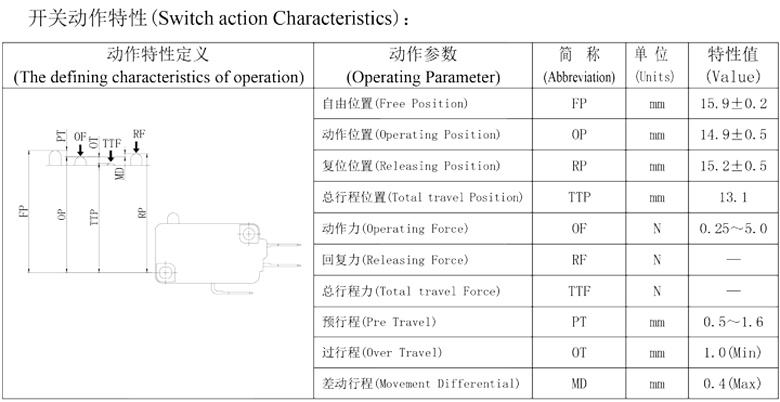 开关动作特性(Switch action Characteristics)：

| 动作特性定义 (The defining characteristics of operation) | 动作参数 (Operating Parameter) | 简 称 (Abbreviation) | 单 位 (Units) | 特性值 (Value) |
|---|---|---|---|---|
| PT OF OT TTF RF MD FP OP TTP RP | 自由位置(Free Position) | FP | mm | 15.9±0.2 |
| | 动作位置(Operating Position) | OP | mm | 14.9±0.5 |
| | 复位位置(Releasing Position) | RP | mm | 15.2±0.5 |
| | 总行程位置(Total travel Position) | TTP | mm | 13.1 |
| | 动作力(Operating Force) | OF | N | 0.25～5.0 |
| | 回复力(Releasing Force) | RF | N | — |
| | 总行程力(Total travel Force) | TTF | N | — |
| | 预行程(Pre Travel) | PT | mm | 0.5～1.6 |
| | 过行程(Over Travel) | OT | mm | 1.0(Min) |
| | 差动行程(Movement Differential) | MD | mm | 0.4(Max) |